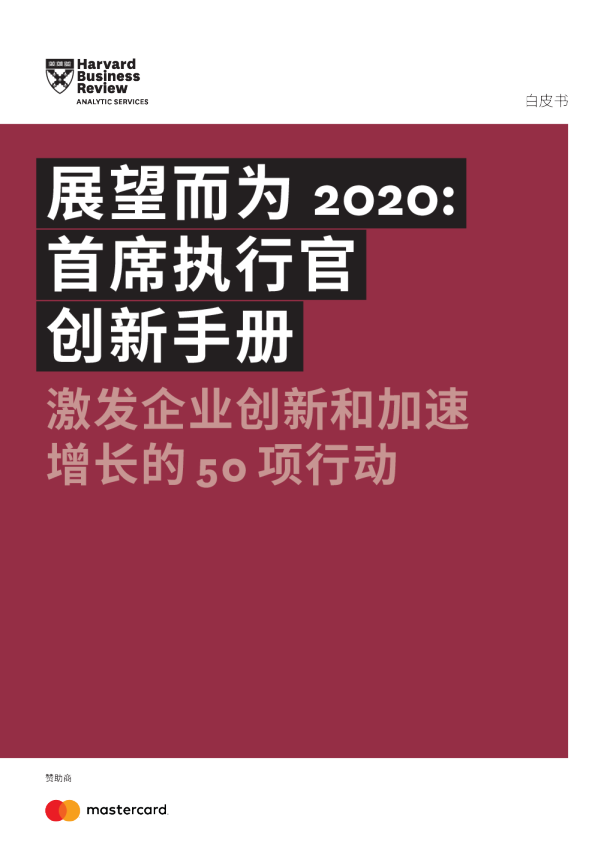 Harvard Business Review
ANALYTIC SERVICES

白皮书

展望而为 2020:
首席执行官
创新手册

激发企业创新和加速增长的 50 项行动

赞助商

mastercard.